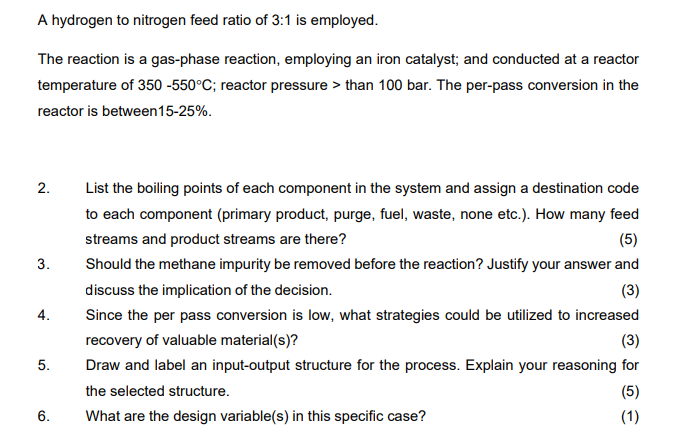 A hydrogen to nitrogen feed ratio of 3:1 is employed.

The reaction is a gas-phase reaction, employing an iron catalyst; and conducted at a reactor temperature of 350 -550°C; reactor pressure > than 100 bar. The per-pass conversion in the reactor is between15-25%.

2. List the boiling points of each component in the system and assign a destination code to each component (primary product, purge, fuel, waste, none etc.). How many feed streams and product streams are there? (5)

3. Should the methane impurity be removed before the reaction? Justify your answer and discuss the implication of the decision. (3)

4. Since the per pass conversion is low, what strategies could be utilized to increased recovery of valuable material(s)? (3)

5. Draw and label an input-output structure for the process. Explain your reasoning for the selected structure. (5)

6. What are the design variable(s) in this specific case? (1)